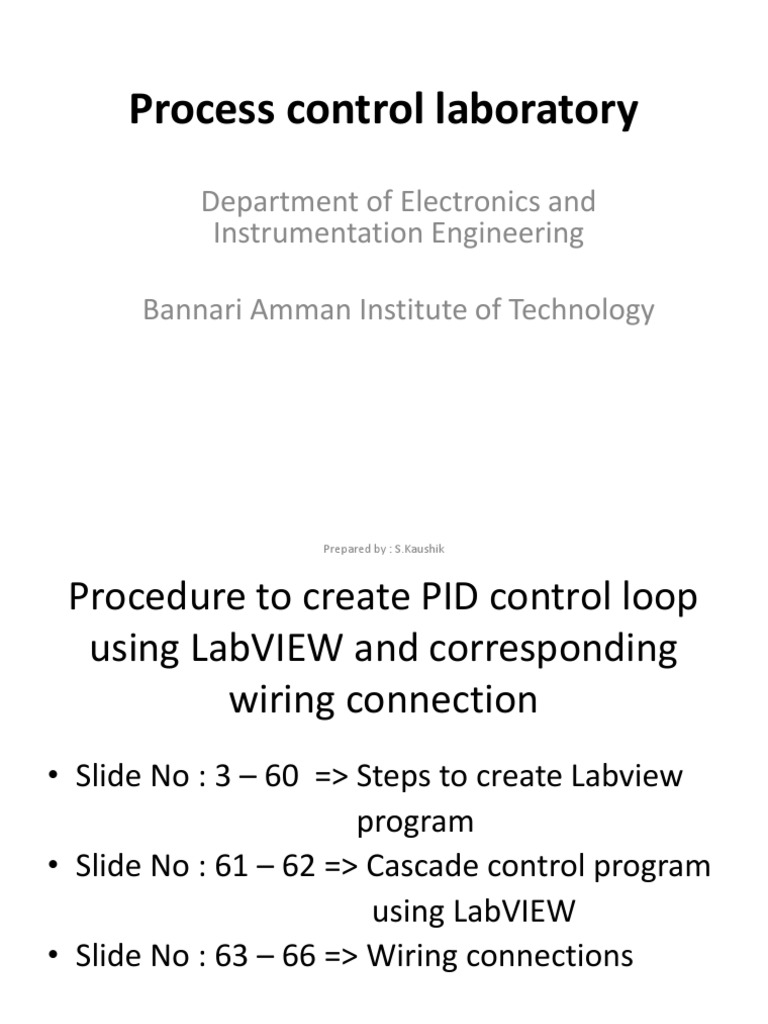 Process control laboratory

Department of Electronics and Instrumentation Engineering

Bannari Amman Institute of Technology

Prepared by : S.Kaushik

Procedure to create PID control loop using LabVIEW and corresponding wiring connection

• Slide No : 3 – 60 => Steps to create Labview program
• Slide No : 61 – 62 => Cascade control program using LabVIEW
• Slide No : 63 – 66 => Wiring connections